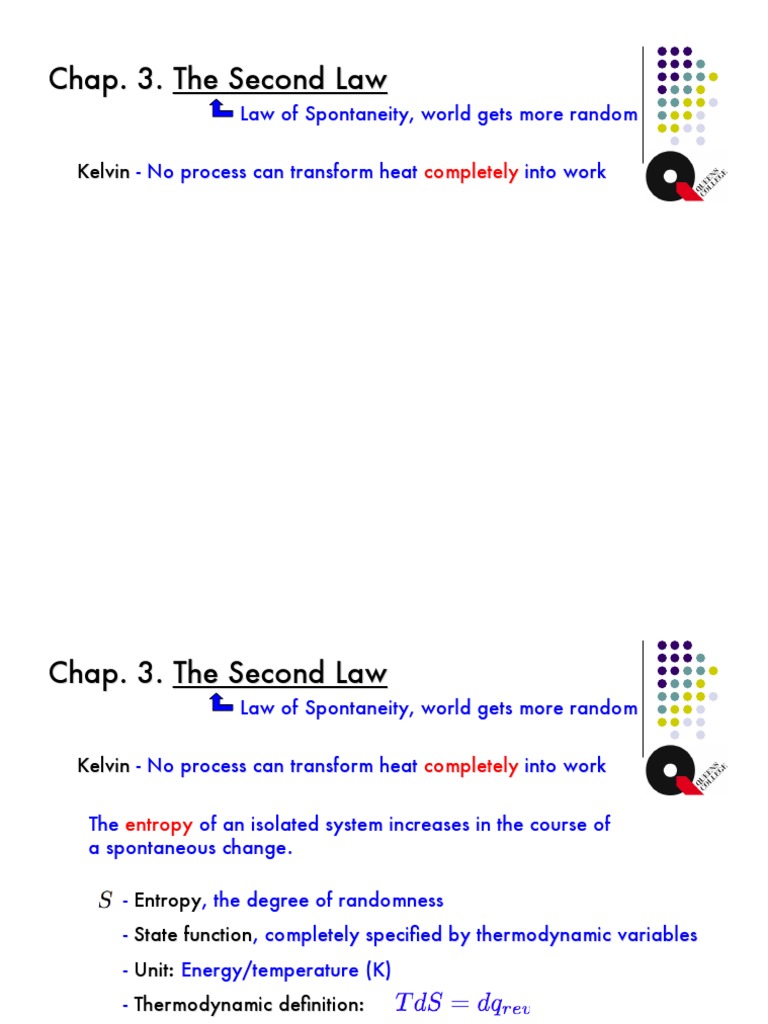 Chap. 3. The Second Law

Law of Spontaneity, world gets more random

Kelvin - No process can transform heat completely into work

QUEENS COLLEGE

Chap. 3. The Second Law

Law of Spontaneity, world gets more random

Kelvin - No process can transform heat completely into work

QUEENS COLLEGE

The entropy of an isolated system increases in the course of a spontaneous change.

$S$ - Entropy, the degree of randomness

- State function, completely specified by thermodynamic variables

- Unit: Energy/temperature (K)

- Thermodynamic definition: $TdS = dq_{rev}$